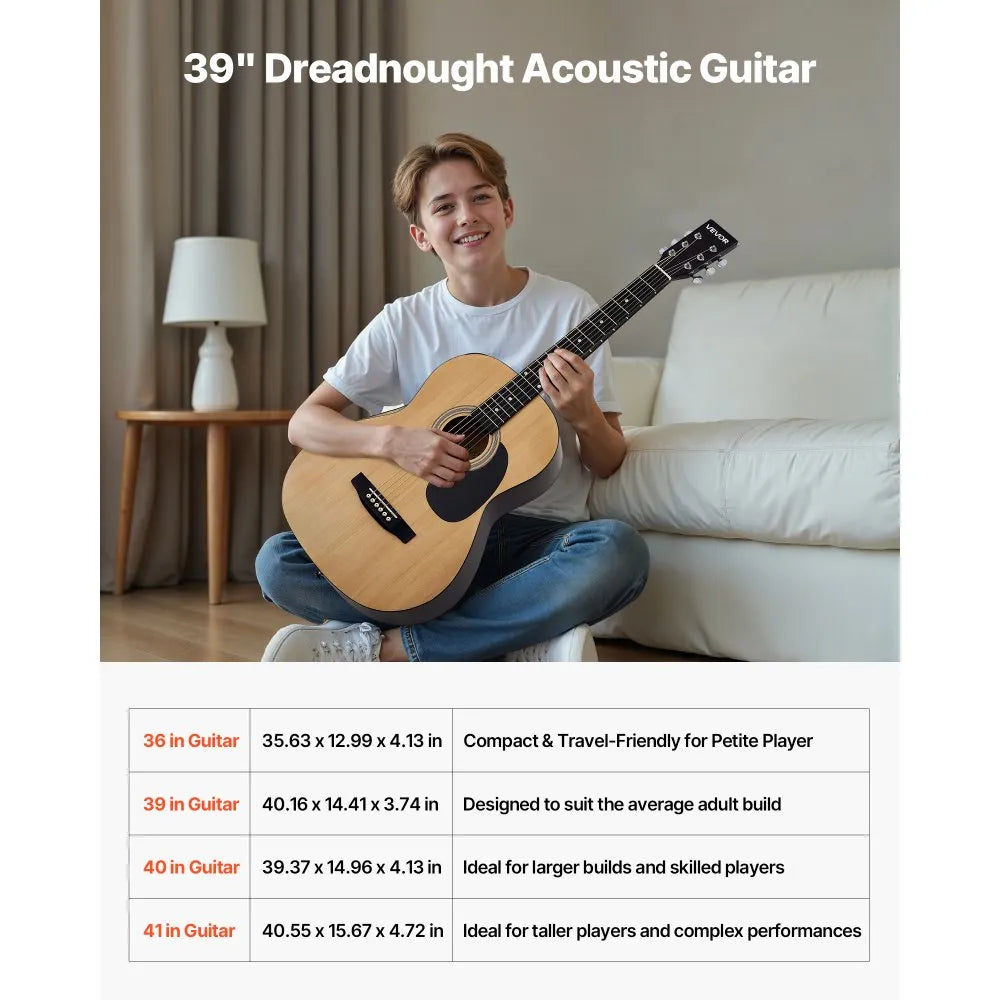 39" Dreadnought Acoustic Guitar

VEVOR

| 36 in Guitar | 35.63 x 12.99 x 4.13 in | Compact & Travel-Friendly for Petite Player |
|---|---|---|
| 39 in Guitar | 40.16 x 14.41 x 3.74 in | Designed to suit the average adult build |
| 40 in Guitar | 39.37 x 14.96 x 4.13 in | Ideal for larger builds and skilled players |
| 41 in Guitar | 40.55 x 15.67 x 4.72 in | Ideal for taller players and complex performances |